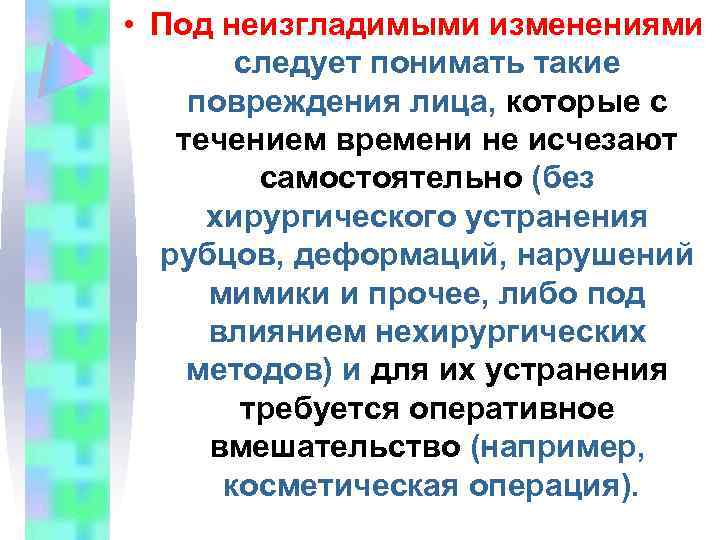 • Под неизгладимыми изменениями следует понимать такие повреждения лица, которые с течением времени не исчезают самостоятельно (без хирургического устранения рубцов, деформаций, нарушений мимики и прочее, либо под влиянием нехирургических методов) и для их устранения требуется оперативное вмешательство (например, косметическая операция).